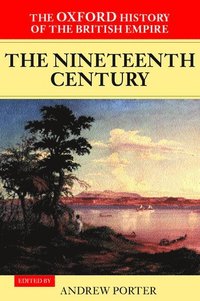 THE OXFORD HISTORY OF THE BRITISH EMPIRE

THE NINETEENTH CENTURY

EDITED BY

ANDREW PORTER